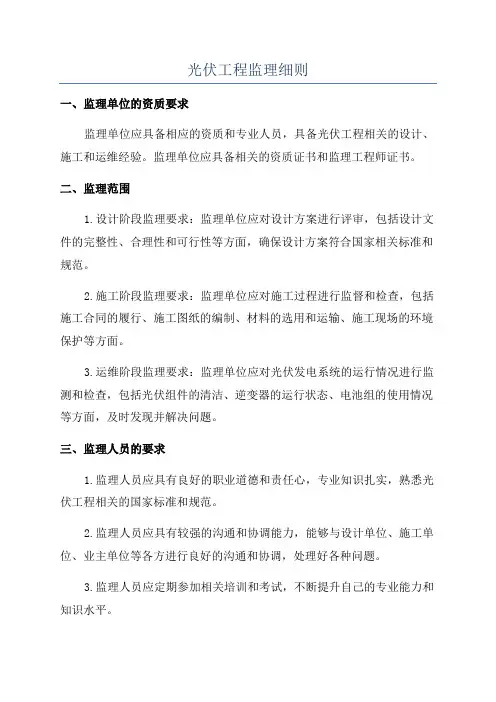 光伏工程监理细则

一、监理单位的资质要求

监理单位应具备相应的资质和专业人员，具备光伏工程相关的设计、施工和运维经验。监理单位应具备相关的资质证书和监理工程师证书。

二、监理范围

1.设计阶段监理要求：监理单位应对设计方案进行评审，包括设计文件的完整性、合理性和可行性等方面，确保设计方案符合国家相关标准和规范。

2.施工阶段监理要求：监理单位应对施工过程进行监督和检查，包括施工合同的履行、施工图纸的编制、材料的选用和运输、施工现场的环境保护等方面。

3.运维阶段监理要求：监理单位应对光伏发电系统的运行情况进行监测和检查，包括光伏组件的清洁、逆变器的运行状态、电池组的使用情况等方面，及时发现并解决问题。

三、监理人员的要求

1.监理人员应具有良好的职业道德和责任心，专业知识扎实，熟悉光伏工程相关的国家标准和规范。

2.监理人员应具有较强的沟通和协调能力，能够与设计单位、施工单位、业主单位等各方进行良好的沟通和协调，处理好各种问题。

3.监理人员应定期参加相关培训和考试，不断提升自己的专业能力和知识水平。